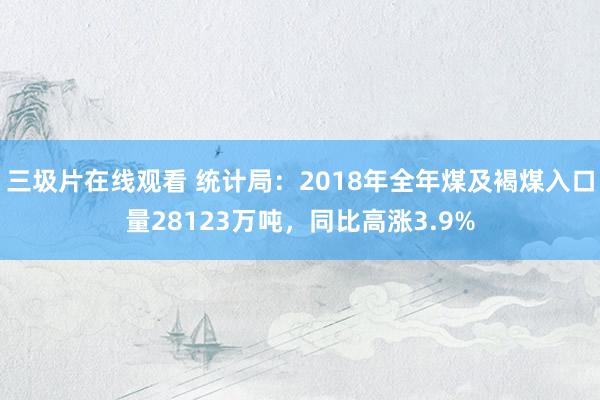 三圾片在线观看 统计局：2018年全年煤及褐煤入口量28123万吨，同比高涨3.9%